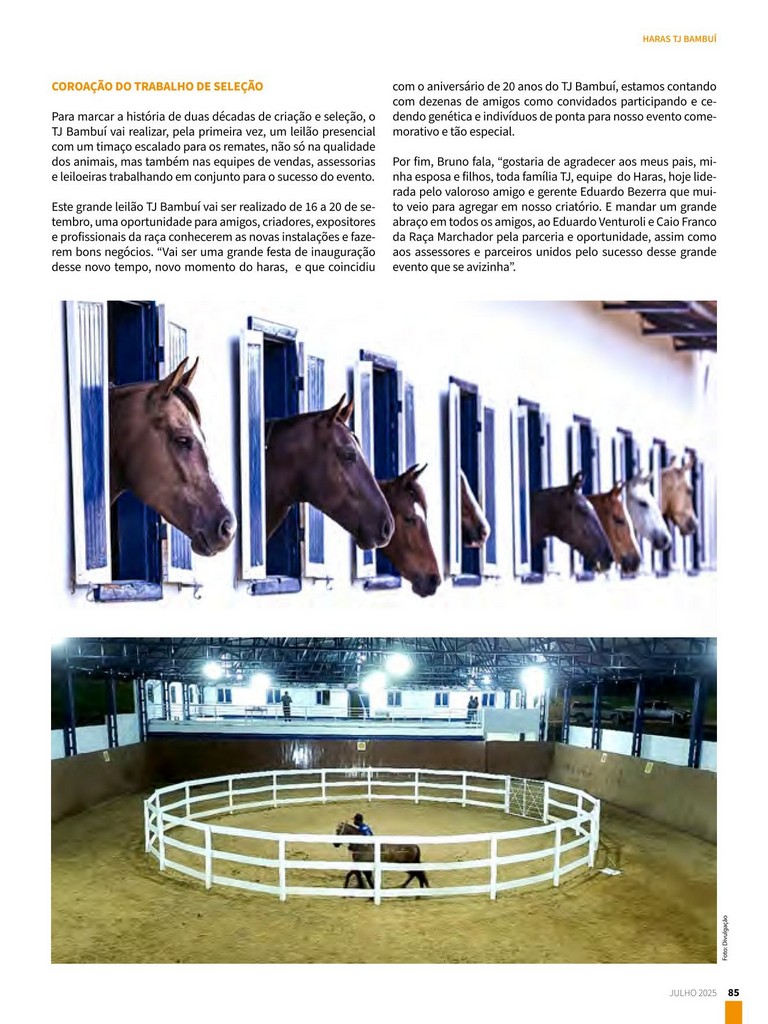 HARAS TJ BAMBUÍ

COROAÇÃO DO TRABALHO DE SELEÇÃO

Para marcar a história de duas décadas de criação e seleção, o TJ Bambuí vai realizar, pela primeira vez, um leilão presencial com um timaço escalado para os remates, não só na qualidade dos animais, mas também nas equipes de vendas, assessorias e leiloeiras trabalhando em conjunto para o sucesso do evento.

Este grande leilão TJ Bambuí vai ser realizado de 16 a 20 de setembro, uma oportunidade para amigos, criadores, expositores e profissionais da raça conhecerem as novas instalações e fazerem bons negócios. “Vai ser uma grande festa de inauguração desse novo tempo, novo momento do haras, e que coincidiu com o aniversário de 20 anos do TJ Bambuí, estamos contando com dezenas de amigos como convidados participando e cedendo genética e indivíduos de ponta para nosso evento comemorativo e tão especial.

Por fim, Bruno fala, “gostaria de agradecer aos meus pais, minha esposa e filhos, toda família TJ, equipe do Haras, hoje liderada pelo valoroso amigo e gerente Eduardo Bezerra que muito veio para agregar em nosso criatório. E mandar um grande abraço em todos os amigos, ao Eduardo Venturoli e Caio Franco da Raça Marchador pela parceria e oportunidade, assim como aos assessores e parceiros unidos pelo sucesso desse grande evento que se avizinha”.

Foto: Divulgação

JULHO 2025 85